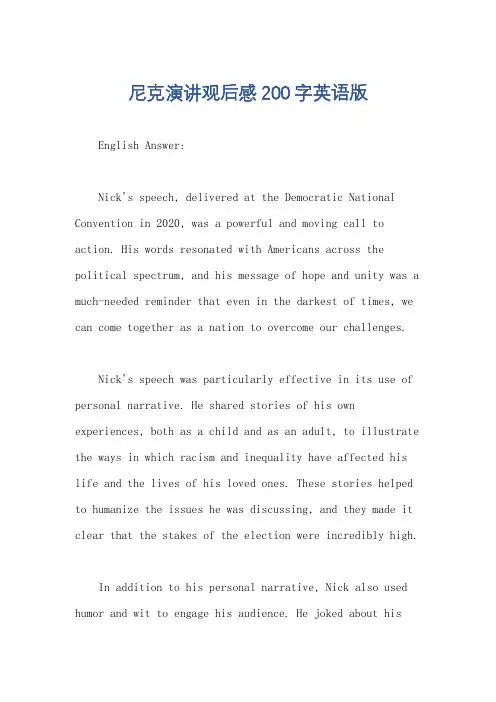 尼克演讲观后感200字英语版

English Answer:

Nick's speech, delivered at the Democratic National Convention in 2020, was a powerful and moving call to action. His words resonated with Americans across the political spectrum, and his message of hope and unity was a much-needed reminder that even in the darkest of times, we can come together as a nation to overcome our challenges.

Nick's speech was particularly effective in its use of personal narrative. He shared stories of his own experiences, both as a child and as an adult, to illustrate the ways in which racism and inequality have affected his life and the lives of his loved ones. These stories helped to humanize the issues he was discussing, and they made it clear that the stakes of the election were incredibly high.

In addition to his personal narrative, Nick also used humor and wit to engage his audience. He joked about his